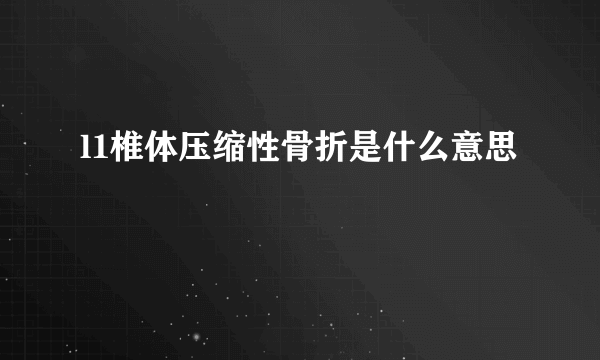 l1椎体压缩性骨折是什么意思